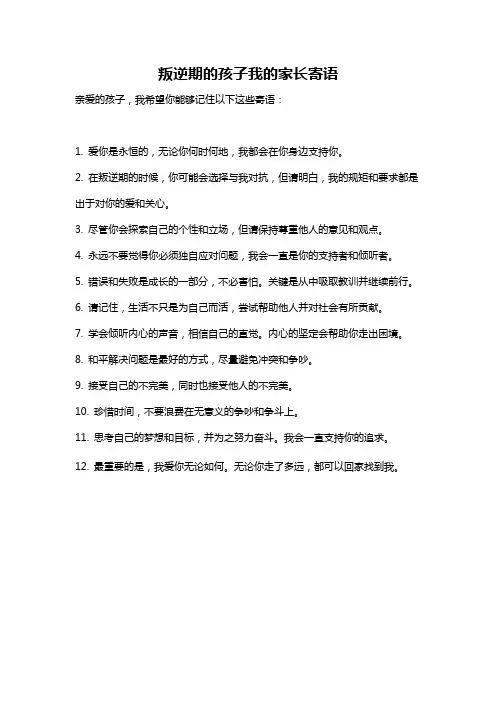 叛逆期的孩子我的家长寄语

亲爱的孩子，我希望你能够记住以下这些寄语：

1. 爱你是永恒的，无论你何时何地，我都会在你身边支持你。

2. 在叛逆期的时候，你可能会选择与我对抗，但请明白，我的规矩和要求都是出于对你的爱和关心。

3. 尽管你会探索自己的个性和立场，但请保持尊重他人的意见和观点。

4. 永远不要觉得你必须独自应对问题，我会一直是你的支持者和倾听者。

5. 错误和失败是成长的一部分，不必害怕。关键是从中吸取教训并继续前行。

6. 请记住，生活不只是为自己而活，尝试帮助他人并对社会有所贡献。

7. 学会倾听内心的声音，相信自己的直觉。内心的坚定会帮助你走出困境。

8. 和平解决问题是最好的方式，尽量避免冲突和争吵。

9. 接受自己的不完美，同时也接受他人的不完美。

10. 珍惜时间，不要浪费在无意义的争吵和争斗上。

11. 思考自己的梦想和目标，并为之努力奋斗。我会一直支持你的追求。

12. 最重要的是，我爱你无论如何。无论你走了多远，都可以回家找到我。